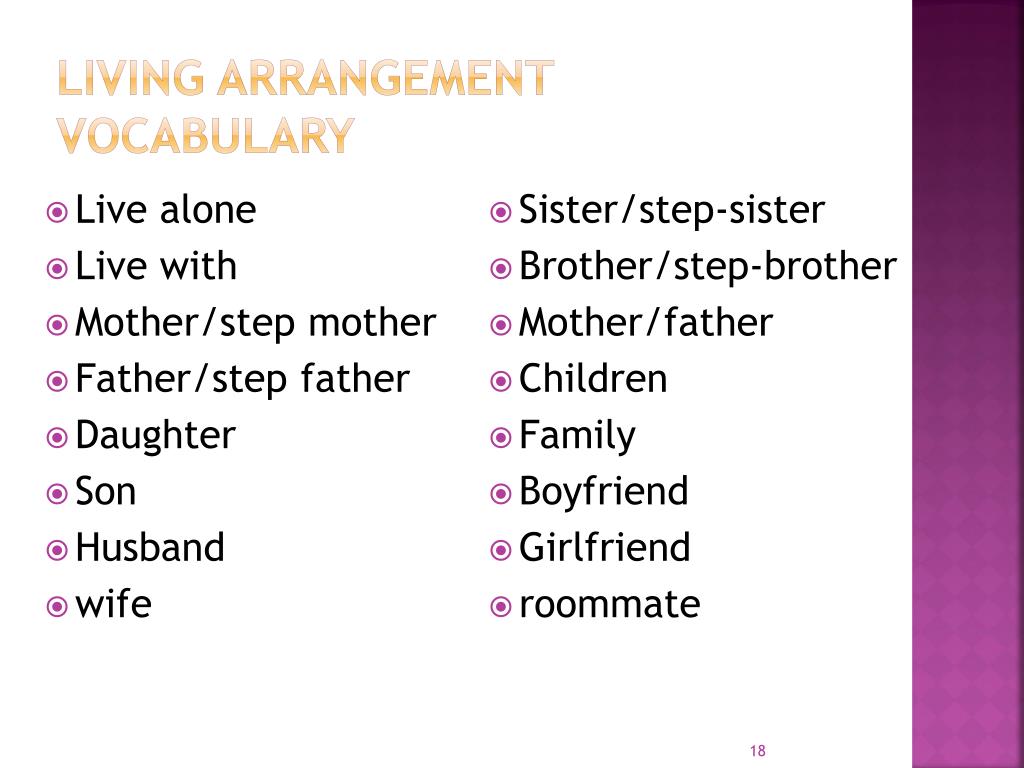 LIVING ARRANGEMENT VOCABULARY

Live alone
Live with
Mother/step mother
Father/step father
Daughter
Son
Husband
wife

Sister/step-sister
Brother/step-brother
Mother/father
Children
Family
Boyfriend
Girlfriend
roommate

18